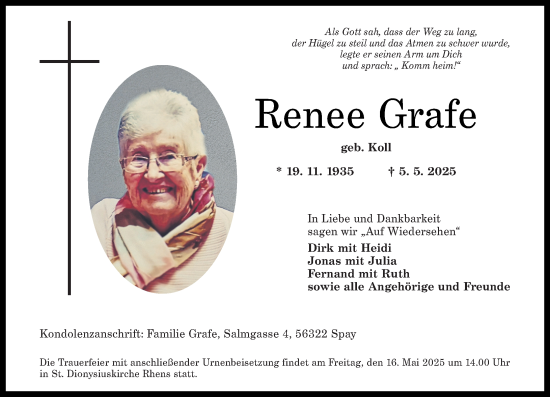 Als Gott sah, dass der Weg zu lang,
der Hügel zu steil und das Atmen zu schwer wurde,
legte er seinen Arm um Dich
und sprach: „ Komm heim!“

Renee Grafe

geb. Koll

* 19. 11. 1935 † 5. 5. 2025

In Liebe und Dankbarkeit
sagen wir „Auf Wiedersehen“

Dirk mit Heidi
Jonas mit Julia
Fernand mit Ruth
sowie alle Angehörige und Freunde

Kondolenzanschrift: Familie Grafe, Salmgasse 4, 56322 Spay

Die Trauerfeier mit anschließender Urnenbeisetzung findet am Freitag, den 16. Mai 2025 um 14.00 Uhr in St. Dionysiuskirche Rhens statt.